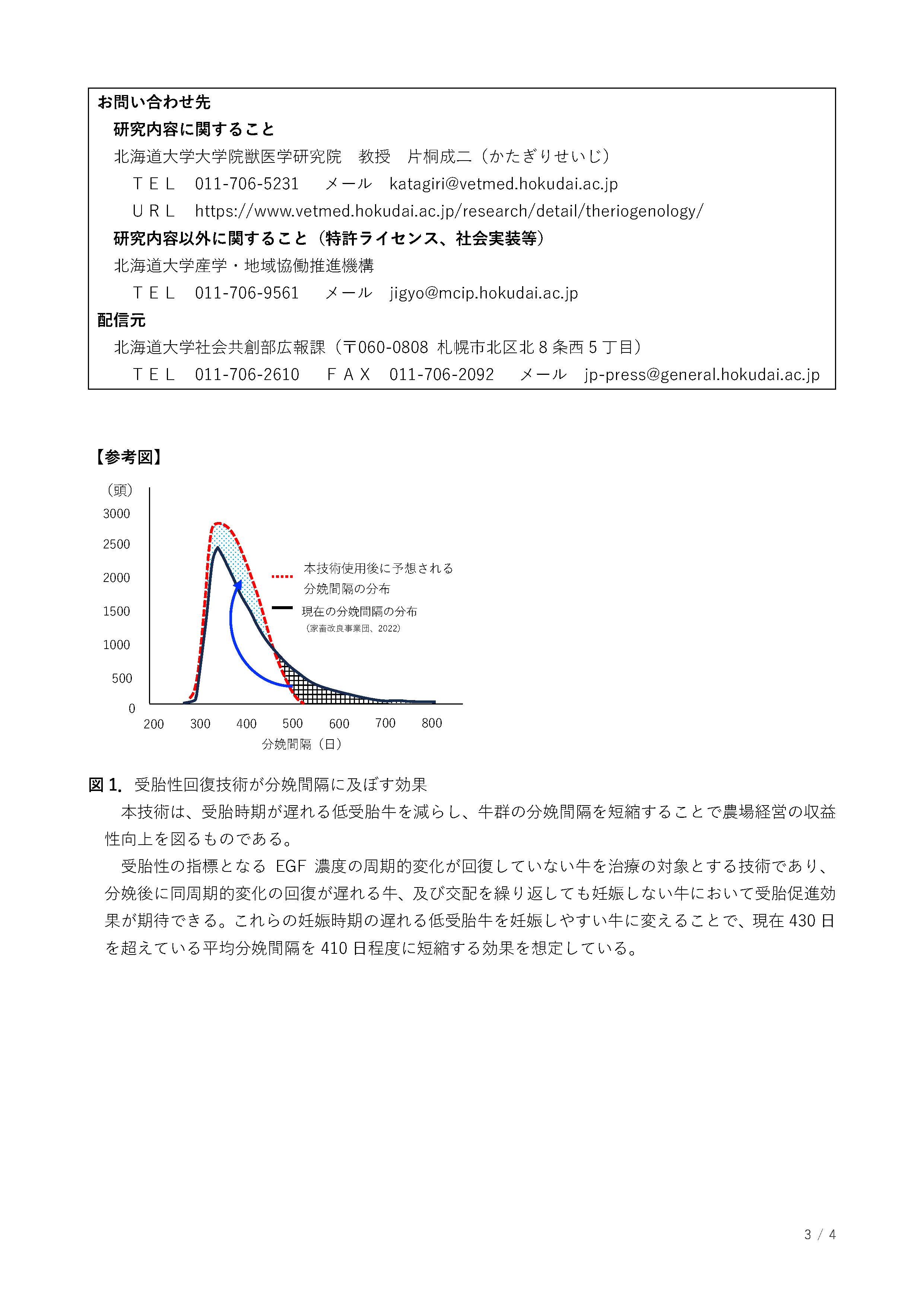 お問い合わせ先

研究内容に関すること

北海道大学大学院獣医学研究院　教授　片桐成二（かたぎりせいじ）

ＴＥＬ　011-706-5231　メール　katagiri@vetmed.hokudai.ac.jp

ＵＲＬ　https://www.vetmed.hokudai.ac.jp/research/detail/theriogenology/

研究内容以外に関すること（特許ライセンス、社会実装等）

北海道大学産学・地域協働推進機構

ＴＥＬ　011-706-9561　メール　jigyo@mcip.hokudai.ac.jp

配信元

北海道大学社会共創部広報課（〒060-0808 札幌市北区北８条西５丁目）

ＴＥＬ　011-706-2610　ＦＡＸ　011-706-2092　メール　jp-press@general.hokudai.ac.jp

【参考図】

（頭）
3000
2500
2000
1500
1000
500
0

本技術使用後に予想される分娩間隔の分布

現在の分娩間隔の分布
（家畜改良事業団、2022）

200　300　400　500　600　700　800
分娩間隔（日）

図 1. 受胎性回復技術が分娩間隔に及ぼす効果

本技術は、受胎時期が遅れる低受胎牛を減らし、牛群の分娩間隔を短縮することで農場経営の収益性向上を図るものである。

受胎性の指標となる EGF 濃度の周期的変化が回復していない牛を治療の対象とする技術であり、分娩後に同周期的変化の回復が遅れる牛、及び交配を繰り返しても妊娠しない牛において受胎促進効果が期待できる。これらの妊娠時期の遅れる低受胎牛を妊娠しやすい牛に変えることで、現在 430 日を超えている平均分娩間隔を 410 日程度に短縮する効果を想定している。

3 / 4